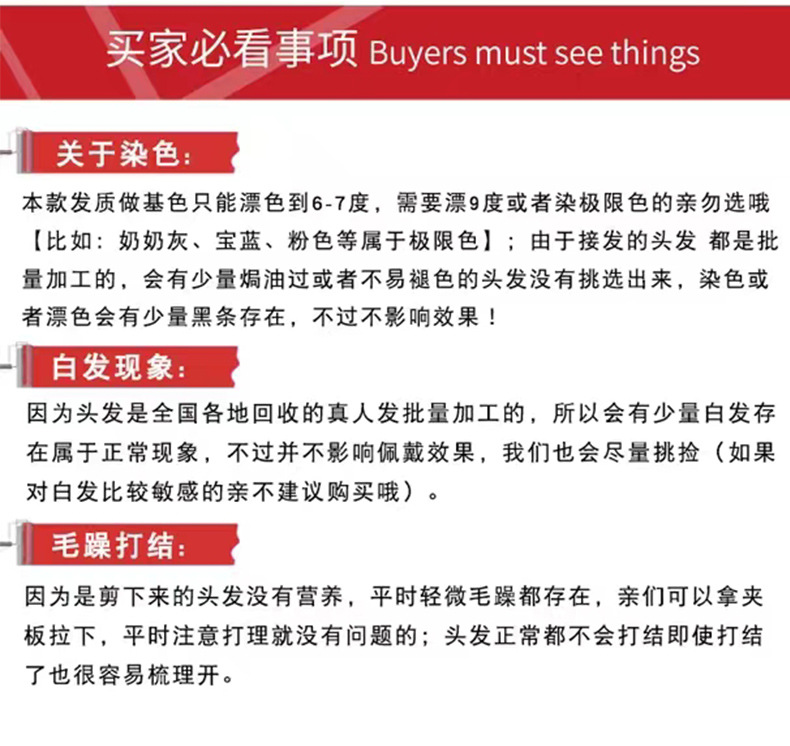 买家必看事项 Buyers must see things

关于染色:

本款发质做基色只能漂色到6-7度，需要漂9度或者染极限色的亲勿选哦【比如：奶奶灰、宝蓝、粉色等属于极限色】；由于接发的头发 都是批量加工的，会有少量焗油过或者不易褪色的头发没有挑选出来，染色或者漂色会有少量黑条存在，不过不影响效果！

白发现象:

因为头发是全国各地回收的真人发批量加工的，所以会有少量白发存在属于正常现象，不过并不影响佩戴效果，我们也会尽量挑捡（如果对白发比较敏感的亲不建议购买哦）。

毛躁打结:

因为是剪下来的头发没有营养，平时轻微毛躁都存在，亲们可以拿夹板拉下，平时注意打理就没有问题的；头发正常都不会打结即使打结了也很容易梳理开。